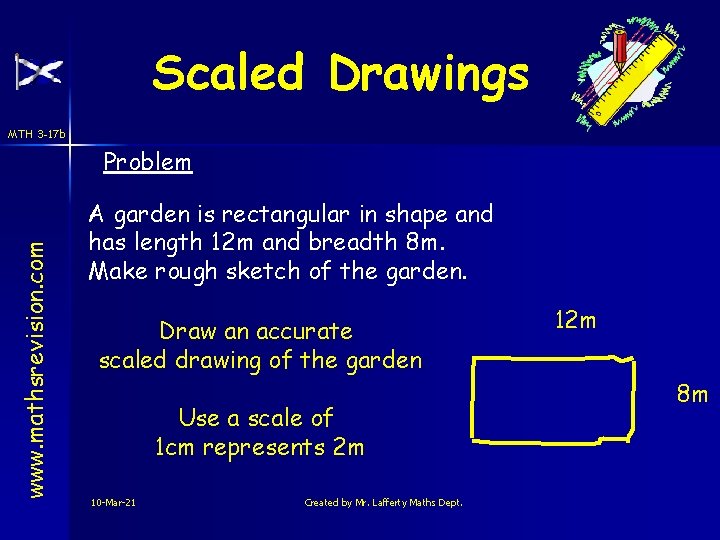 Scaled Drawings

MTH 3-17b

www.mathsrevision.com

Problem

A garden is rectangular in shape and has length 12m and breadth 8m. Make rough sketch of the garden.

Draw an accurate scaled drawing of the garden

Use a scale of 1cm represents 2m

12m

8m

10-Mar-21

Created by Mr. Lafferty Maths Dept.